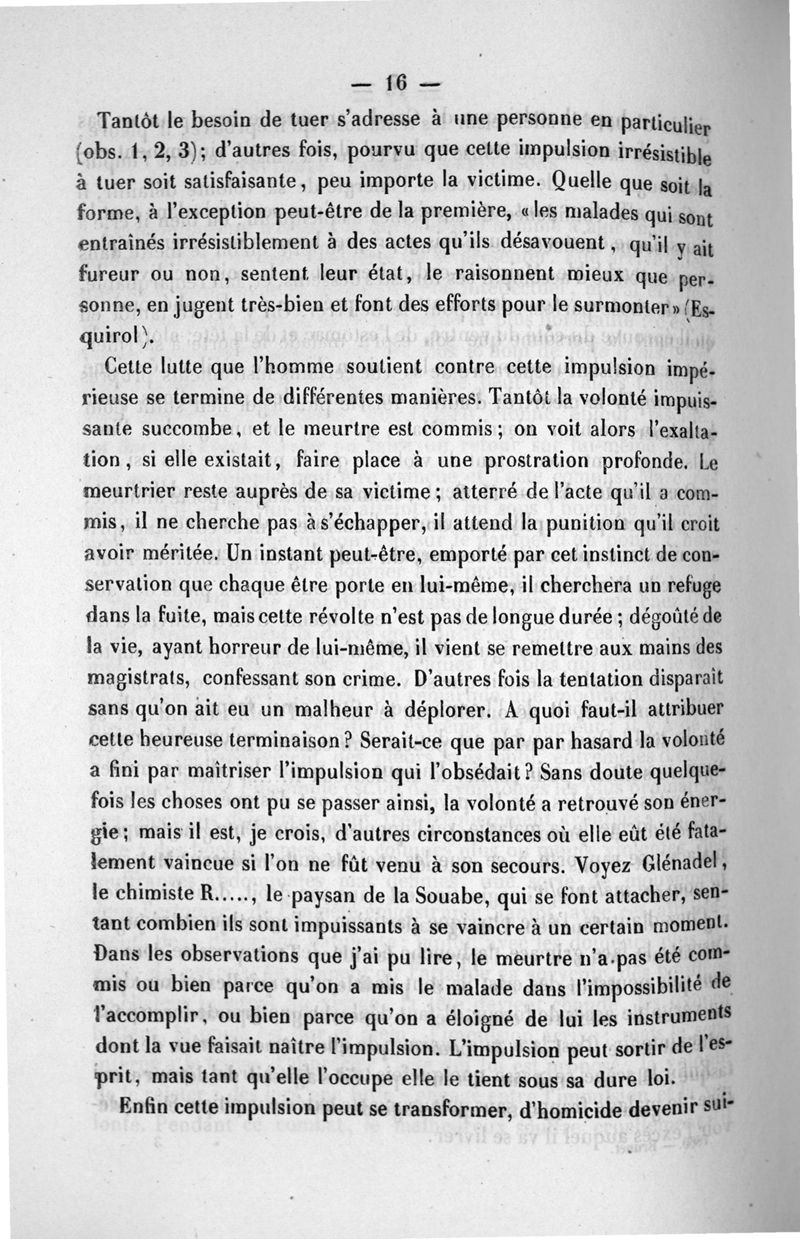 — 16 —

Tantôt le besoin de tuer s'adresse à une personne en particulier (obs. 1, 2, 3); d'autres fois, pourvu que cette impulsion irrésistible à tuer soit satisfaisante, peu importe la victime. Quelle que soit la forme, à l'exception peut-être de la première, « les malades qui sont entraînés irrésistiblement à des actes qu'ils désavouent, qu'il y ait fureur ou non, sentent leur état, le raisonnent mieux que personne, en jugent très-bien et font des efforts pour le surmonter » (Esquirol).

Cette lutte que l'homme soutient contre cette impulsion impérieuse se termine de différentes manières. Tantôt la volonté impuissante succombe, et le meurtre est commis; on voit alors l'exaltation, si elle existait, faire place à une prostration profonde. Le meurtrier reste auprès de sa victime; atterré de l'acte qu'il a commis, il ne cherche pas à s'échapper, il attend la punition qu'il croit avoir méritée. Un instant peut-être, emporté par cet instinct de conservation que chaque être porte en lui-même, il cherchera un refuge dans la fuite, mais cette révolte n'est pas de longue durée; dégoûté de la vie, ayant horreur de lui-même, il vient se remettre aux mains des magistrats, confessant son crime. D'autres fois la tentation disparaît sans qu'on ait eu un malheur à déplorer. A quoi faut-il attribuer cette heureuse terminaison? Serait-ce que par par hasard la volonté a fini par maîtriser l'impulsion qui l'obsédait? Sans doute quelquefois les choses ont pu se passer ainsi, la volonté a retrouvé son énergie; mais il est, je crois, d'autres circonstances où elle eût été fatalement vaincue si l'on ne fût venu à son secours. Voyez Glénadel, le chimiste R....., le paysan de la Souabe, qui se font attacher, sentant combien ils sont impuissants à se vaincre à un certain moment. Dans les observations que j'ai pu lire, le meurtre n'a pas été commis ou bien parce qu'on a mis le malade dans l'impossibilité de l'accomplir, ou bien parce qu'on a éloigné de lui les instruments dont la vue faisait naître l'impulsion. L'impulsion peut sortir de l'esprit, mais tant qu'elle l'occupe elle le tient sous sa dure loi.

Enfin cette impulsion peut se transformer, d'homicide devenir sui-